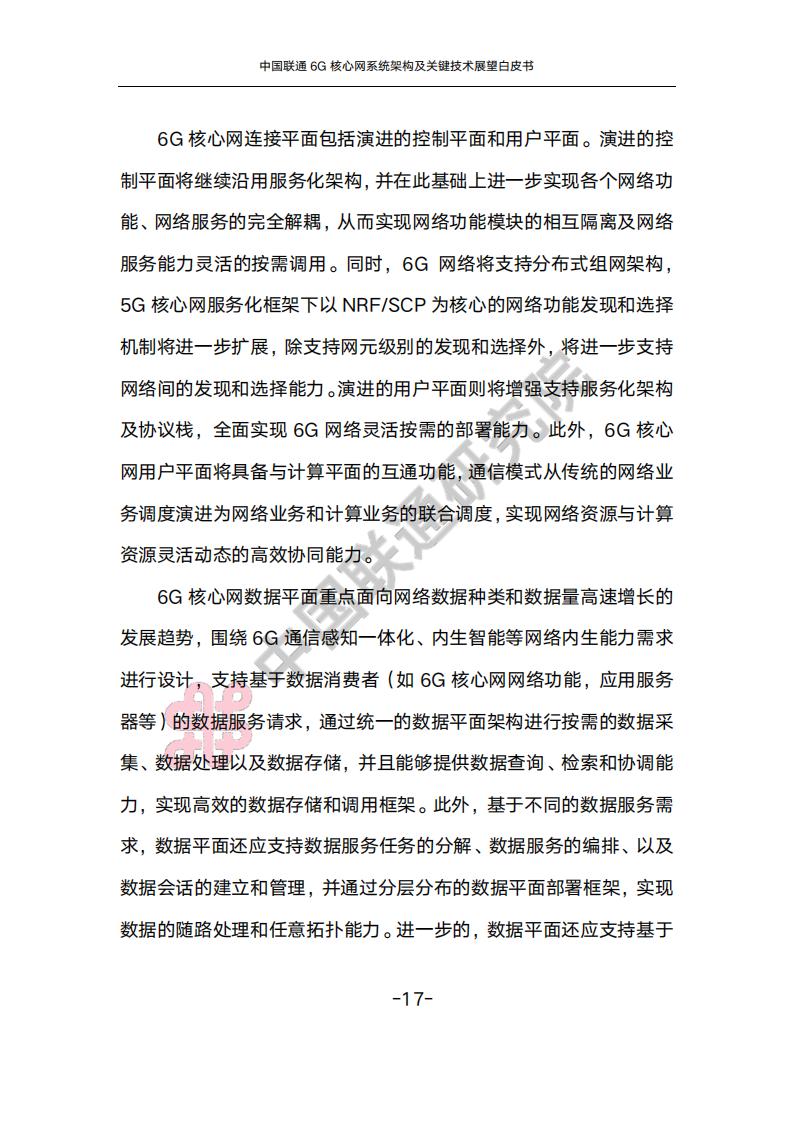 中国联通 6G 核心网系统架构及关键技术展望白皮书

6G 核心网连接平面包括演进的控制平面和用户平面。演进的控制平面将继续沿用服务化架构，并在此基础上进一步实现各个网络功能、网络服务的完全解耦，从而实现网络功能模块的相互隔离及网络服务能力灵活的按需调用。同时，6G 网络将支持分布式组网架构，5G 核心网服务化框架下以 NRF/SCP 为核心的网络功能发现和选择机制将进一步扩展，除支持网元级别的发现和选择外，将进一步支持网络间的发现和选择能力。演进的用户平面则将增强支持服务化架构及协议栈，全面实现 6G 网络灵活按需的部署能力。此外，6G 核心网用户平面将具备与计算平面的互通功能，通信模式从传统的网络业务调度演进为网络业务和计算业务的联合调度，实现网络资源与计算资源灵活动态的高效协同能力。

6G 核心网数据平面重点面向网络数据种类和数据量高速增长的发展趋势，围绕 6G 通信感知一体化、内生智能等网络内生能力需求进行设计，支持基于数据消费者（如 6G 核心网网络功能，应用服务器等）的数据服务请求，通过统一的数据平面架构进行按需的数据采集、数据处理以及数据存储，并且能够提供数据查询、检索和协调能力，实现高效的数据存储和调用框架。此外，基于不同的数据服务需求，数据平面还应支持数据服务任务的分解、数据服务的编排、以及数据会话的建立和管理，并通过分层分布的数据平面部署框架，实现数据的随路处理和任意拓扑能力。进一步的，数据平面还应支持基于

中国联通研究院

-17-